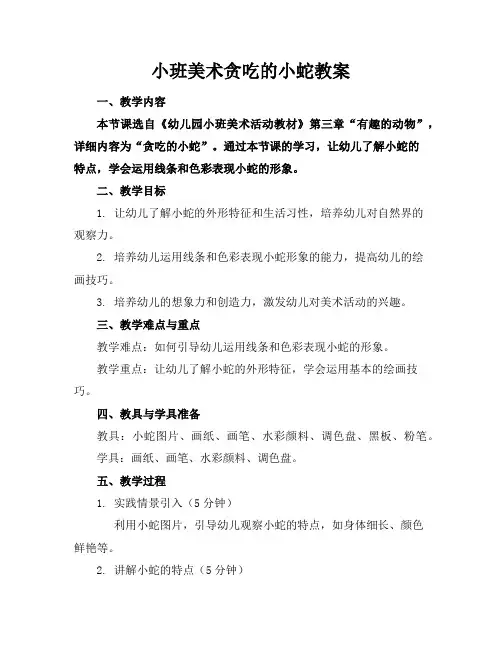 小班美术贪吃的小蛇教案

一、教学内容

本节课选自《幼儿园小班美术活动教材》第三章“有趣的动物”，详细内容为“贪吃的小蛇”。通过本节课的学习，让幼儿了解小蛇的特点，学会运用线条和色彩表现小蛇的形象。

二、教学目标

1. 让幼儿了解小蛇的外形特征和生活习性，培养幼儿对自然界的观察力。

2. 培养幼儿运用线条和色彩表现小蛇形象的能力，提高幼儿的绘画技巧。

3. 培养幼儿的想象力和创造力，激发幼儿对美术活动的兴趣。

三、教学难点与重点

教学难点：如何引导幼儿运用线条和色彩表现小蛇的形象。

教学重点：让幼儿了解小蛇的外形特征，学会运用基本的绘画技巧。

四、教具与学具准备

教具：小蛇图片、画纸、画笔、水彩颜料、调色盘、黑板、粉笔。

学具：画纸、画笔、水彩颜料、调色盘。

五、教学过程

1. 实践情景引入（5分钟）

利用小蛇图片，引导幼儿观察小蛇的特点，如身体细长、颜色鲜艳等。

2. 讲解小蛇的特点（5分钟）